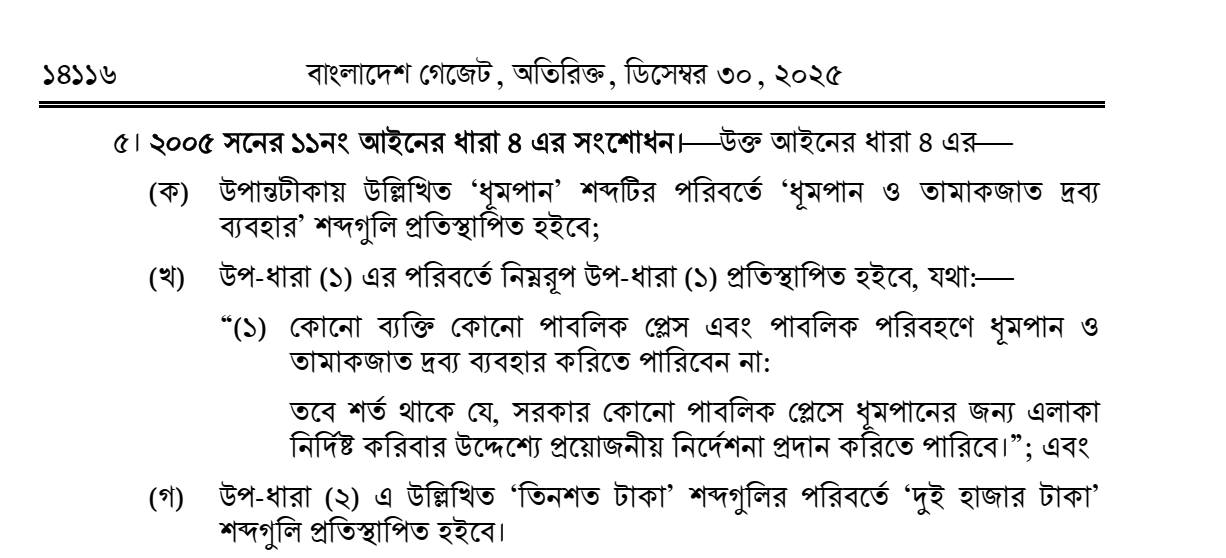 ১৪১১৬ বাংলাদেশ গেজেট, অতিরিক্ত, ডিসেম্বর ৩০, ২০২৫

৫। ২০০৫ সনের ১১নং আইনের ধারা ৪ এর সংশোধন।—উক্ত আইনের ধারা ৪ এর—

(ক) উপান্তটীকায় উল্লিখিত ‘ধূমপান’ শব্দটির পরিবর্তে ‘ধূমপান ও তামাকজাত দ্রব্য ব্যবহার’ শব্দগুলি প্রতিস্থাপিত হইবে;

(খ) উপ-ধারা (১) এর পরিবর্তে নিম্নরূপ উপ-ধারা (১) প্রতিস্থাপিত হইবে, যথা:—

“(১) কোনো ব্যক্তি কোনো পাবলিক প্লেস এবং পাবলিক পরিবহণে ধূমপান ও তামাকজাত দ্রব্য ব্যবহার করিতে পারিবেন না:

তবে শর্ত থাকে যে, সরকার কোনো পাবলিক প্লেসে ধূমপানের জন্য এলাকা নির্দিষ্ট করিবার উদ্দেশ্যে প্রয়োজনীয় নির্দেশনা প্রদান করিতে পারিবে।”; এবং

(গ) উপ-ধারা (২) এ উল্লিখিত ‘তিনশত টাকা’ শব্দগুলির পরিবর্তে ‘দুই হাজার টাকা’ শব্দগুলি প্রতিস্থাপিত হইবে।